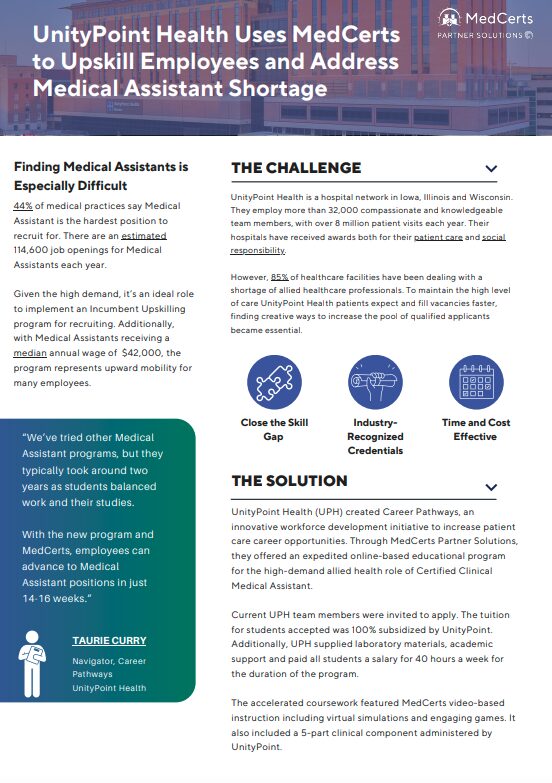 MedCerts
PARTNER SOLUTIONS

UnityPoint Health Uses MedCerts to Upskill Employees and Address Medical Assistant Shortage

Finding Medical Assistants is Especially Difficult

44% of medical practices say Medical Assistant is the hardest position to recruit for. There are an estimated 114,600 job openings for Medical Assistants each year.

Given the high demand, it's an ideal role to implement an Incumbent Upskilling program for recruiting. Additionally, with Medical Assistants receiving a median annual wage of $42,000, the program represents upward mobility for many employees.

"We've tried other Medical Assistant programs, but they typically took around two years as students balanced work and their studies.

With the new program and MedCerts, employees can advance to Medical Assistant positions in just 14-16 weeks."

TAURIE CURRY
Navigator, Career Pathways
UnityPoint Health

THE CHALLENGE

UnityPoint Health is a hospital network in Iowa, Illinois and Wisconsin. They employ more than 32,000 compassionate and knowledgeable team members, with over 8 million patient visits each year. Their hospitals have received awards both for their patient care and social responsibility.

However, 85% of healthcare facilities have been dealing with a shortage of allied healthcare professionals. To maintain the high level of care UnityPoint Health patients expect and fill vacancies faster, finding creative ways to increase the pool of qualified applicants became essential.

Close the Skill Gap

Industry-Recognized Credentials

Time and Cost Effective

THE SOLUTION

UnityPoint Health (UPH) created Career Pathways, an innovative workforce development initiative to increase patient care career opportunities. Through MedCerts Partner Solutions, they offered an expedited online-based educational program for the high-demand allied health role of Certified Clinical Medical Assistant.

Current UPH team members were invited to apply. The tuition for students accepted was 100% subsidized by UnityPoint. Additionally, UPH supplied laboratory materials, academic support and paid all students a salary for 40 hours a week for the duration of the program.

The accelerated coursework featured MedCerts video-based instruction including virtual simulations and engaging games. It also included a 5-part clinical component administered by UnityPoint.